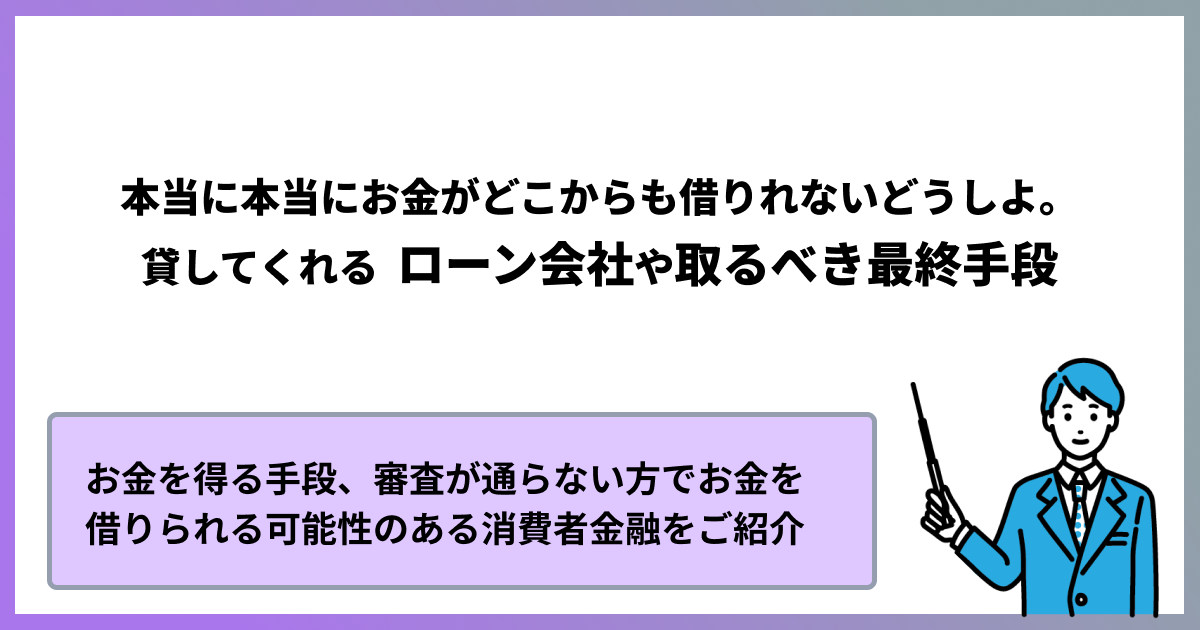 本当に本当にお金がどこからも借りれないどうしよ。
貸してくれる ローン会社や取るべき最終手段

お金を得る手段、審査が通らない方でお金を借りられる可能性のある消費者金融をご紹介